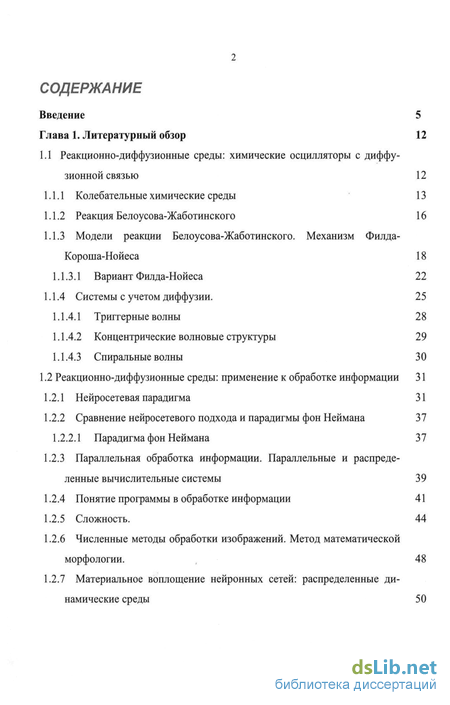 2

СОДЕРЖАНИЕ

Введение 5

Глава 1. Литературный обзор 12

1.1 Реакционно-диффузионные среды: химические осцилляторы с диффузионной связью 12

1.1.1 Колебательные химические среды 13

1.1.2 Реакция Белоусова-Жаботинского 16

1.1.3 Модели реакции Белоусова-Жаботинского. Механизм Филда-Короша-Нойеса 18

1.1.3.1 Вариант Филда-Нойеса 22

1.1.4 Системы с учетом диффузии. 25

1.1.4.1 Триггерные волны 28

1.1.4.2 Концентрические волновые структуры 29

1.1.4.3 Спиральные волны 30

1.2 Реакционно-диффузионные среды: применение к обработке информации 31

1.2.1 Нейросетевая парадигма 31

1.2.2 Сравнение нейросетевого подхода и парадигмы фон Неймана 37

1.2.2.1 Парадигма фон Неймана 37

1.2.3 Параллельная обработка информации. Параллельные и распределенные вычислительные системы 39

1.2.4 Понятие программы в обработке информации 41

1.2.5 Сложность. 44

1.2.6 Численные методы обработки изображений. Метод математической морфологии. 48

1.2.7 Материальное воплощение нейронных сетей: распределенные динамические среды 50

dsLib.net
библиотека диссертаций